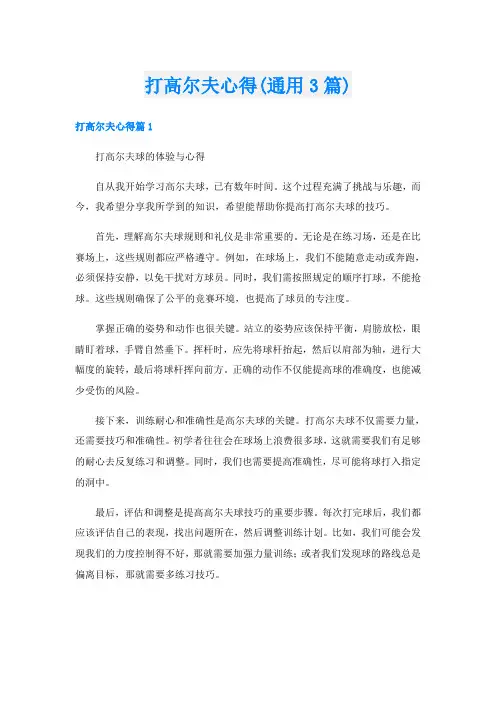 打高尔夫心得(通用 3 篇)

打高尔夫心得篇 1

打高尔夫球的体验与心得

自从我开始学习高尔夫球，已有数年时间。这个过程充满了挑战与乐趣，而今，我希望分享我所学到的知识，希望能帮助你提高打高尔夫球的技巧。

首先，理解高尔夫球规则和礼仪是非常重要的。无论是在练习场，还是在比赛场上，这些规则都应严格遵守。例如，在球场上，我们不能随意走动或奔跑，必须保持安静，以免干扰对方球员。同时，我们需按照规定的顺序打球，不能抢球。这些规则确保了公平的竞赛环境，也提高了球员的专注度。

掌握正确的姿势和动作也很关键。站立的姿势应该保持平衡，肩膀放松，眼睛盯着球，手臂自然垂下。挥杆时，应先将球杆抬起，然后以肩部为轴，进行大幅度的旋转，最后将球杆挥向前方。正确的动作不仅能提高球的准确度，也能减少受伤的风险。

接下来，训练耐心和准确性是高尔夫球的关键。打高尔夫球不仅需要力量，还需要技巧和准确性。初学者往往会在球场上浪费很多球，这就需要我们有足够的耐心去反复练习和调整。同时，我们也需要提高准确性，尽可能将球打入指定的洞中。

最后，评估和调整是提高高尔夫球技巧的重要步骤。每次打完球后，我们都应该评估自己的表现，找出问题所在，然后调整训练计划。比如，我们可能会发现我们的力度控制得不好，那就需要加强力量训练；或者我们发现球的路线总是偏离目标，那就需要多练习技巧。